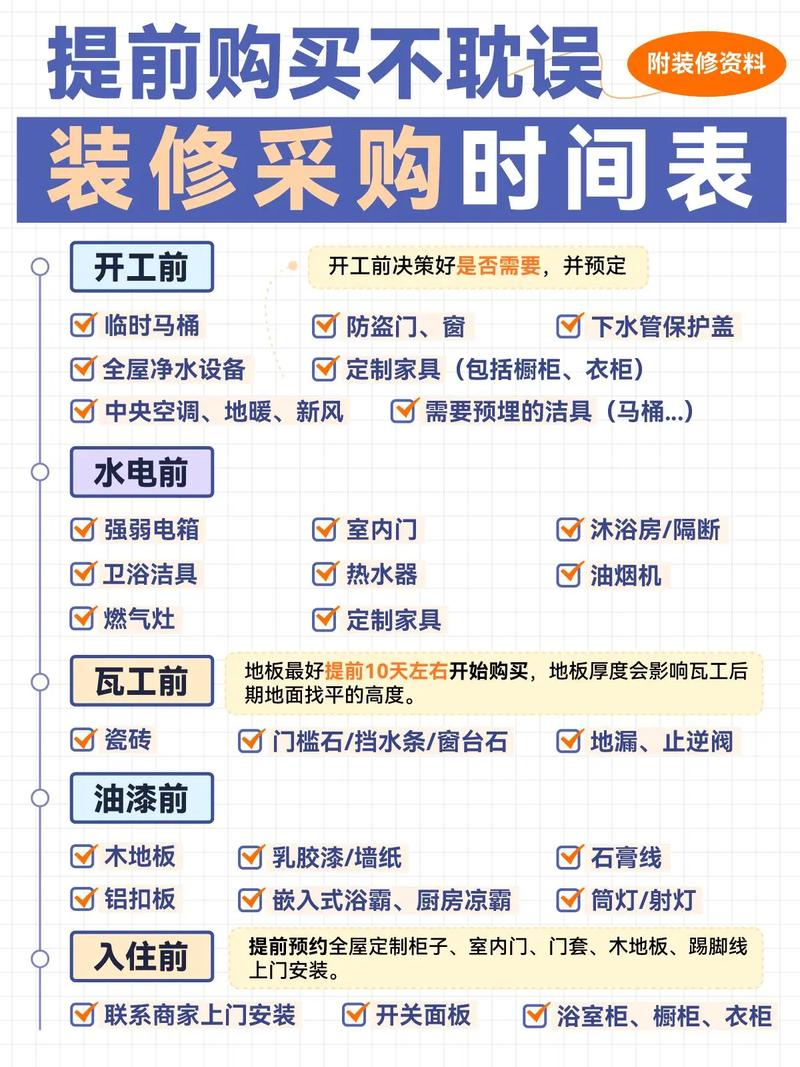 提前购买不耽误

附装修资料

装修采购时间表

开工前

开工前决策好是否需要，并预定

临时马桶
防盗门、窗
下水管保护盖
全屋净水设备
定制家具（包括橱柜、衣柜）
中央空调、地暖、新风
需要预埋的洁具（马桶...）

水电前

强弱电箱
室内门
沐浴房/隔断
卫浴洁具
热水器
油烟机
燃气灶
定制家具

瓦工前

地板最好提前10天左右开始购买，地板厚度会影响瓦工后期地面找平的高度。

瓷砖
门槛石/挡水条/窗台石
地漏、止逆阀

油漆前

木地板
乳胶漆/墙纸
石膏线
铝扣板
嵌入式浴霸、厨房凉霸
筒灯/射灯

入住前

提前预约全屋定制柜子、室内门、门套、木地板、踢脚线上门安装。

联系商家上门安装
开关面板
浴室柜、橱柜、衣柜